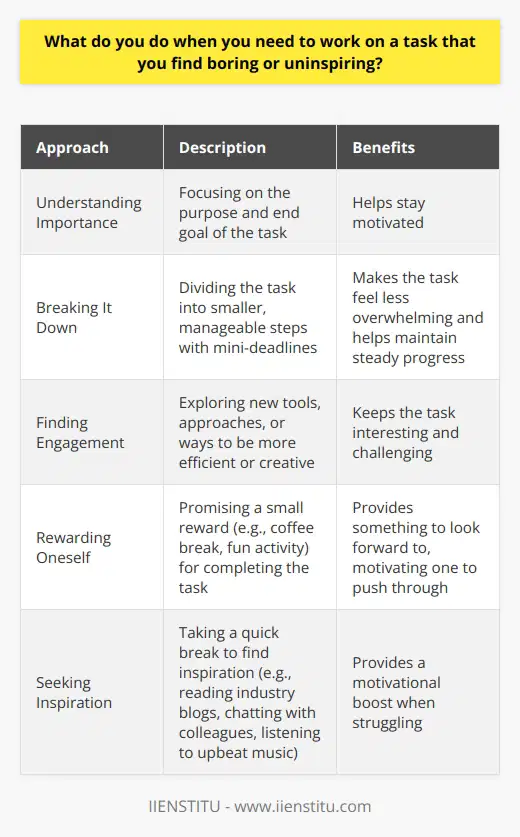 What do you do when you need to work on a task that you find boring or uninspiring?

| Approach | Description | Benefits |
|---|---|---|
| Understanding Importance | Focusing on the purpose and end goal of the task | Helps stay motivated |
| Breaking It Down | Dividing the task into smaller, manageable steps with mini-deadlines | Makes the task feel less overwhelming and helps maintain steady progress |
| Finding Engagement | Exploring new tools, approaches, or ways to be more efficient or creative | Keeps the task interesting and challenging |
| Rewarding Oneself | Promising a small reward (e.g., coffee break, fun activity) for completing the task | Provides something to look forward to, motivating one to push through |
| Seeking Inspiration | Taking a quick break to find inspiration (e.g., reading industry blogs, chatting with colleagues, listening to upbeat music) | Provides a motivational boost when struggling |

IIENSTITU - www.iienstitu.com